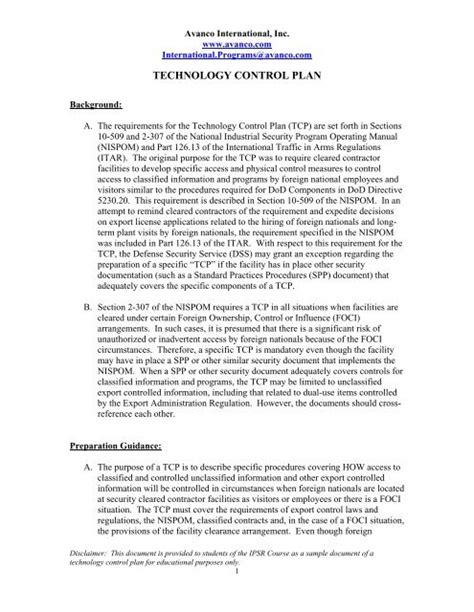 Avanco International, Inc.
www.avanco.com
International.Programs@avanco.com

TECHNOLOGY CONTROL PLAN

Background:

A. The requirements for the Technology Control Plan (TCP) are set forth in Sections 10-509 and 2-307 of the National Industrial Security Program Operating Manual (NISPOM) and Part 126.13 of the International Traffic in Arms Regulations (ITAR). The original purpose for the TCP was to require cleared contractor facilities to develop specific access and physical control measures to control access to classified information and programs by foreign national employees and visitors similar to the procedures required for DoD Components in DoD Directive 5230.20. This requirement is described in Section 10-509 of the NISPOM. In an attempt to remind cleared contractors of the requirement and expedite decisions on export license applications related to the hiring of foreign nationals and long-term plant visits by foreign nationals, the requirement specified in the NISPOM was included in Part 126.13 of the ITAR. With respect to this requirement for the TCP, the Defense Security Service (DSS) may grant an exception regarding the preparation of a specific "TCP" if the facility has in place other security documentation (such as a Standard Practices Procedures (SPP) document) that adequately covers the specific components of a TCP.

B. Section 2-307 of the NISPOM requires a TCP in all situations when facilities are cleared under certain Foreign Ownership, Control or Influence (FOCI) arrangements. In such cases, it is presumed that there is a significant risk of unauthorized or inadvertent access by foreign nationals because of the FOCI circumstances. Therefore, a specific TCP is mandatory even though the facility may have in place a SPP or other similar security document that implements the NISPOM. When a SPP or other security document adequately covers controls for classified information and programs, the TCP may be limited to unclassified export controlled information, including that related to dual-use items controlled by the Export Administration Regulation. However, the documents should cross-reference each other.

Preparation Guidance:

A. The purpose of a TCP is to describe specific procedures covering HOW access to classified and controlled unclassified information and other export controlled information will be controlled in circumstances when foreign nationals are located at security cleared contractor facilities as visitors or employees or there is a FOCI situation. The TCP must cover the requirements of export control laws and regulations, the NISPOM, classified contracts and, in the case of a FOCI situation, the provisions of the facility clearance arrangement. Even though foreign

Disclaimer: This document is provided to students of the IPSR Course as a sample document of a technology control plan for educational purposes only.
1